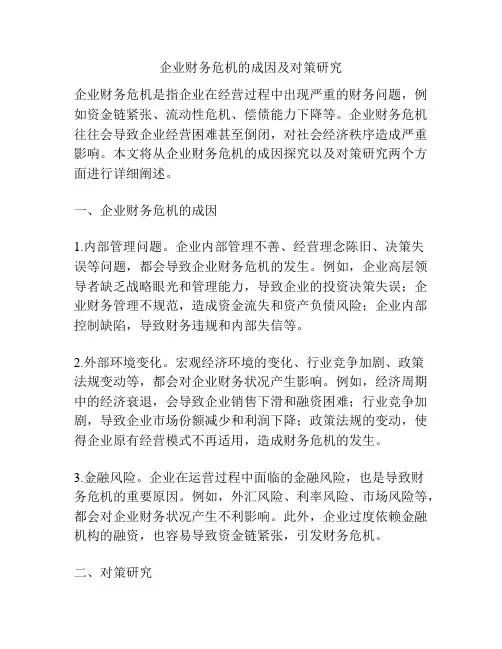 企业财务危机的成因及对策研究

企业财务危机是指企业在经营过程中出现严重的财务问题，例如资金链紧张、流动性危机、偿债能力下降等。企业财务危机往往会导致企业经营困难甚至倒闭，对社会经济秩序造成严重影响。本文将从企业财务危机的成因探究以及对策研究两个方面进行详细阐述。

一、企业财务危机的成因

1.内部管理问题。企业内部管理不善、经营理念陈旧、决策失误等问题，都会导致企业财务危机的发生。例如，企业高层领导者缺乏战略眼光和管理能力，导致企业的投资决策失误；企业财务管理不规范，造成资金流失和资产负债风险；企业内部控制缺陷，导致财务违规和内部失信等。

2.外部环境变化。宏观经济环境的变化、行业竞争加剧、政策法规变动等，都会对企业财务状况产生影响。例如，经济周期中的经济衰退，会导致企业销售下滑和融资困难；行业竞争加剧，导致企业市场份额减少和利润下降；政策法规的变动，使得企业原有经营模式不再适用，造成财务危机的发生。

3.金融风险。企业在运营过程中面临的金融风险，也是导致财务危机的重要原因。例如，外汇风险、利率风险、市场风险等，都会对企业财务状况产生不利影响。此外，企业过度依赖金融机构的融资，也容易导致资金链紧张，引发财务危机。

二、对策研究